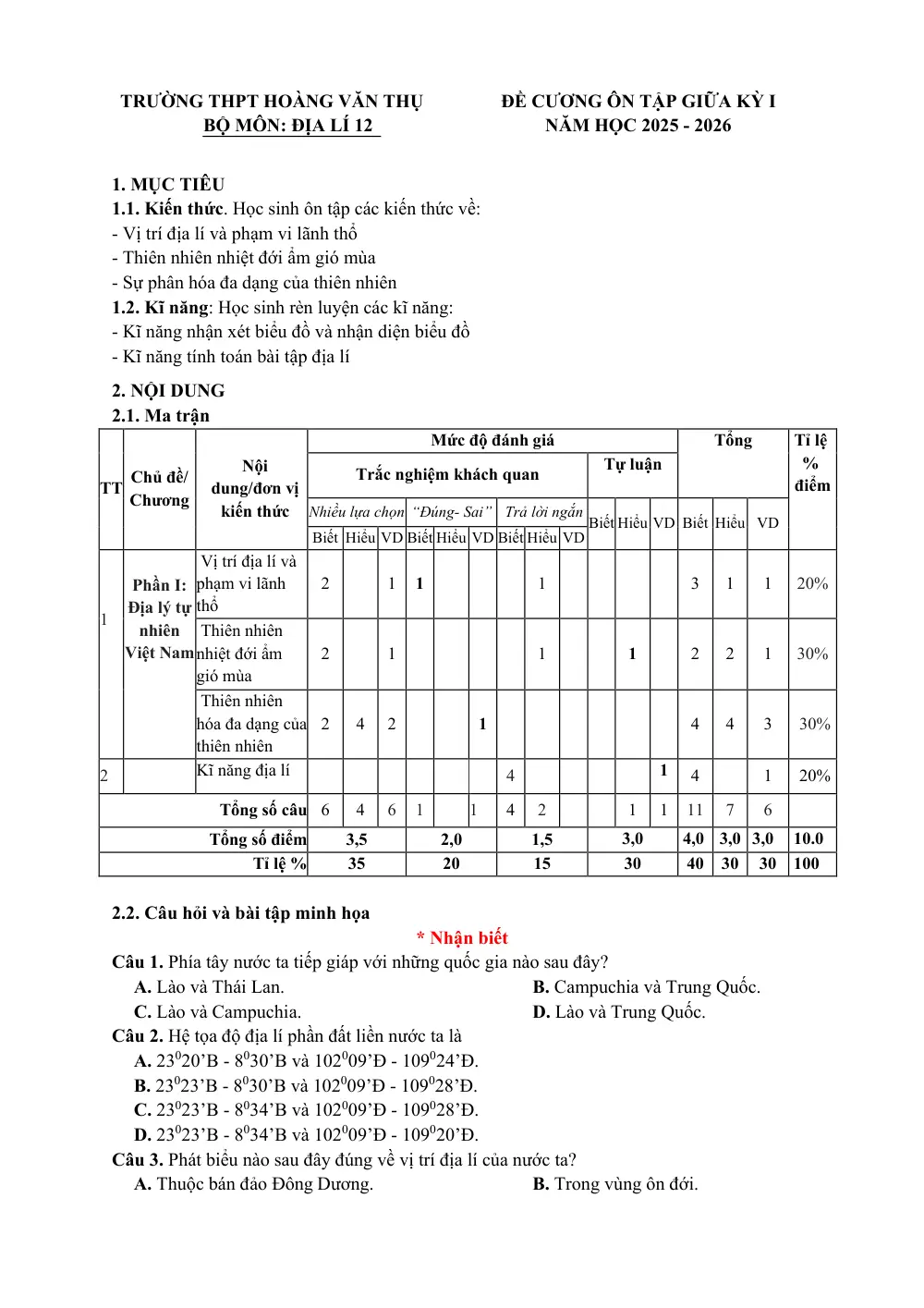 TRƯỜNG THPT HOÀNG VĂN THỤ
BỘ MÔN: ĐỊA LÍ 12

ĐỀ CƯƠNG ÔN TẬP GIỮA KỲ I
NĂM HỌC 2025 - 2026

1. MỤC TIÊU
1.1. Kiến thức. Học sinh ôn tập các kiến thức về:
- Vị trí địa lí và phạm vi lãnh thổ
- Thiên nhiên nhiệt đới ẩm gió mùa
- Sự phân hóa đa dạng của thiên nhiên
1.2. Kĩ năng: Học sinh rèn luyện các kĩ năng:
- Kĩ năng nhận xét biểu đồ và nhận diện biểu đồ
- Kĩ năng tính toán bài tập địa lí

2. NỘI DUNG
2.1. Ma trận

| TT | Chủ đề/ Chương | Nội dung/đơn vị kiến thức | Mức độ đánh giá | | | | | | | | | | | | Tổng | | | Tỉ lệ % điểm |
|---|---|---|---|---|---|---|---|---|---|---|---|---|---|---|---|---|---|---|
| | | | Trắc nghiệm khách quan | | | | | | | | | Tự luận | | | | | | |
| | | | Nhiều lựa chọn | | | "Đúng- Sai" | | | Trả lời ngắn | | | Biết | Hiểu | VD | Biết | Hiểu | VD | |
| | | | Biết | Hiểu | VD | Biết | Hiểu | VD | Biết | Hiểu | VD | | | | | | | |
| 1 | Phần I: Địa lý tự nhiên Việt Nam | Vị trí địa lí và phạm vi lãnh thổ | 2 | | 1 | 1 | | | | 1 | | | | | 3 | 1 | 1 | 20% |
| | | Thiên nhiên nhiệt đới ẩm gió mùa | 2 | | 1 | | | | | 1 | | | 1 | | 2 | 2 | 1 | 30% |
| | | Thiên nhiên hóa đa dạng của thiên nhiên | 2 | 4 | 2 | | | 1 | | | | | | | 4 | 4 | 3 | 30% |
| 2 | | Kĩ năng địa lí | | | | | | | 4 | | | | | 1 | 4 | | 1 | 20% |
| Tổng số câu | | | 6 | 4 | 6 | 1 | | 1 | 4 | 2 | | | 1 | 1 | 11 | 7 | 6 | |
| Tổng số điểm | | | 3,5 | | | 2,0 | | | 1,5 | | | 3,0 | | | 4,0 | 3,0 | 3,0 | 10.0 |
| Tỉ lệ % | | | 35 | | | 20 | | | 15 | | | 30 | | | 40 | 30 | 30 | 100 |

2.2. Câu hỏi và bài tập minh họa

* Nhận biết

Câu 1. Phía tây nước ta tiếp giáp với những quốc gia nào sau đây?
A. Lào và Thái Lan.
B. Campuchia và Trung Quốc.
C. Lào và Campuchia.
D. Lào và Trung Quốc.
Câu 2. Hệ tọa độ địa lí phần đất liền nước ta là
A. $23^0$20'B - $8^0$30'B và $102^0$09'Đ - $109^0$24'Đ.
B. $23^0$23'B - $8^0$30'B và $102^0$09'Đ - $109^0$28'Đ.
C. $23^0$23'B - $8^0$34'B và $102^0$09'Đ - $109^0$28'Đ.
D. $23^0$23'B - $8^0$34'B và $102^0$09'Đ - $109^0$20'Đ.
Câu 3. Phát biểu nào sau đây đúng về vị trí địa lí của nước ta?
A. Thuộc bán đảo Đông Dương.
B. Trong vùng ôn đới.